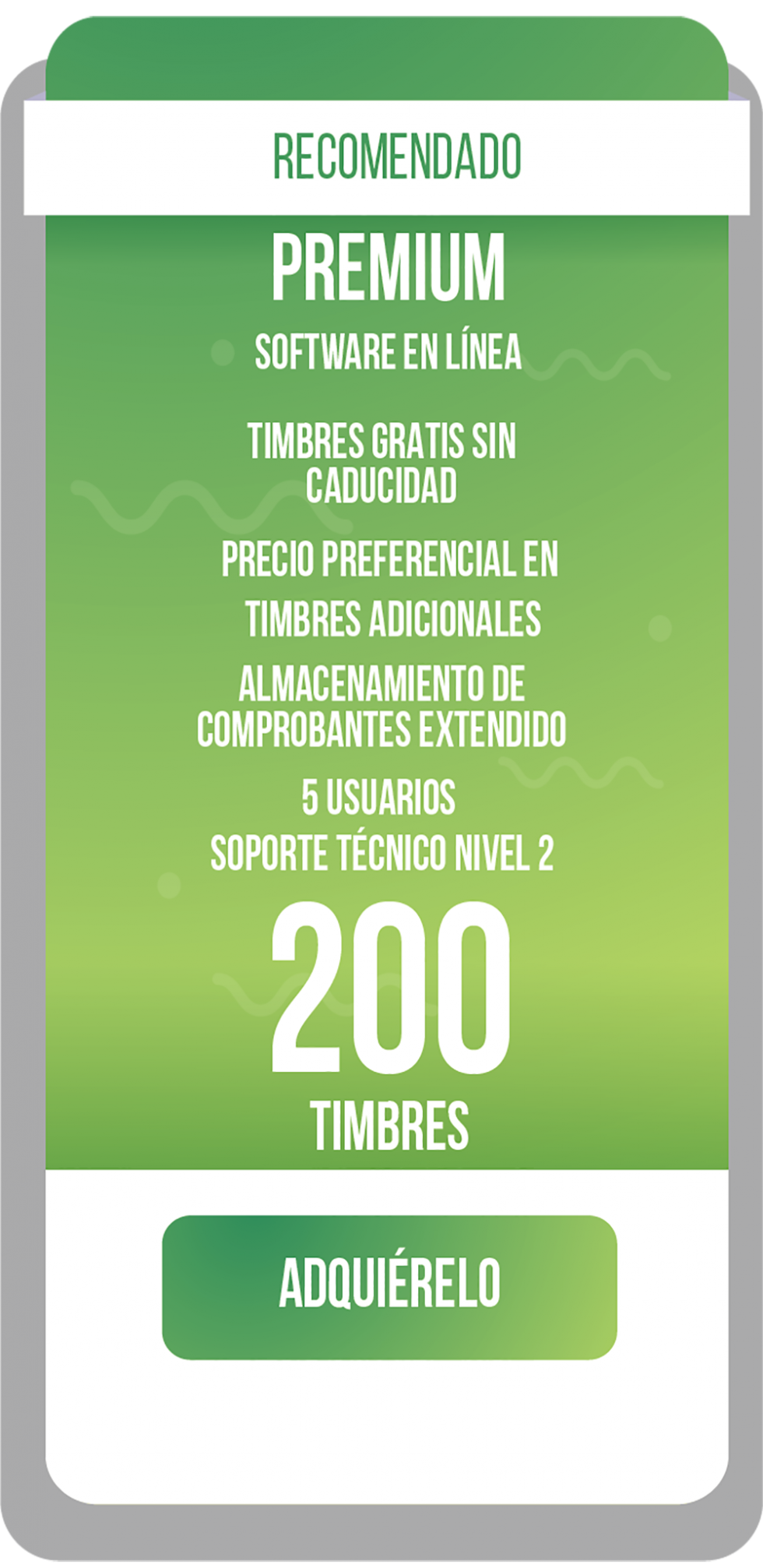 RECOMENDADO

PREMIUM

SOFTWARE EN LÍNEA

TIMBRES GRATIS SIN CADUCIDAD

PRECIO PREFERENCIAL EN TIMBRES ADICIONALES

ALMACENAMIENTO DE COMPROBANTES EXTENDIDO

5 USUARIOS

SOPORTE TÉCNICO NIVEL 2

200

TIMBRES

ADQUIÉRELO